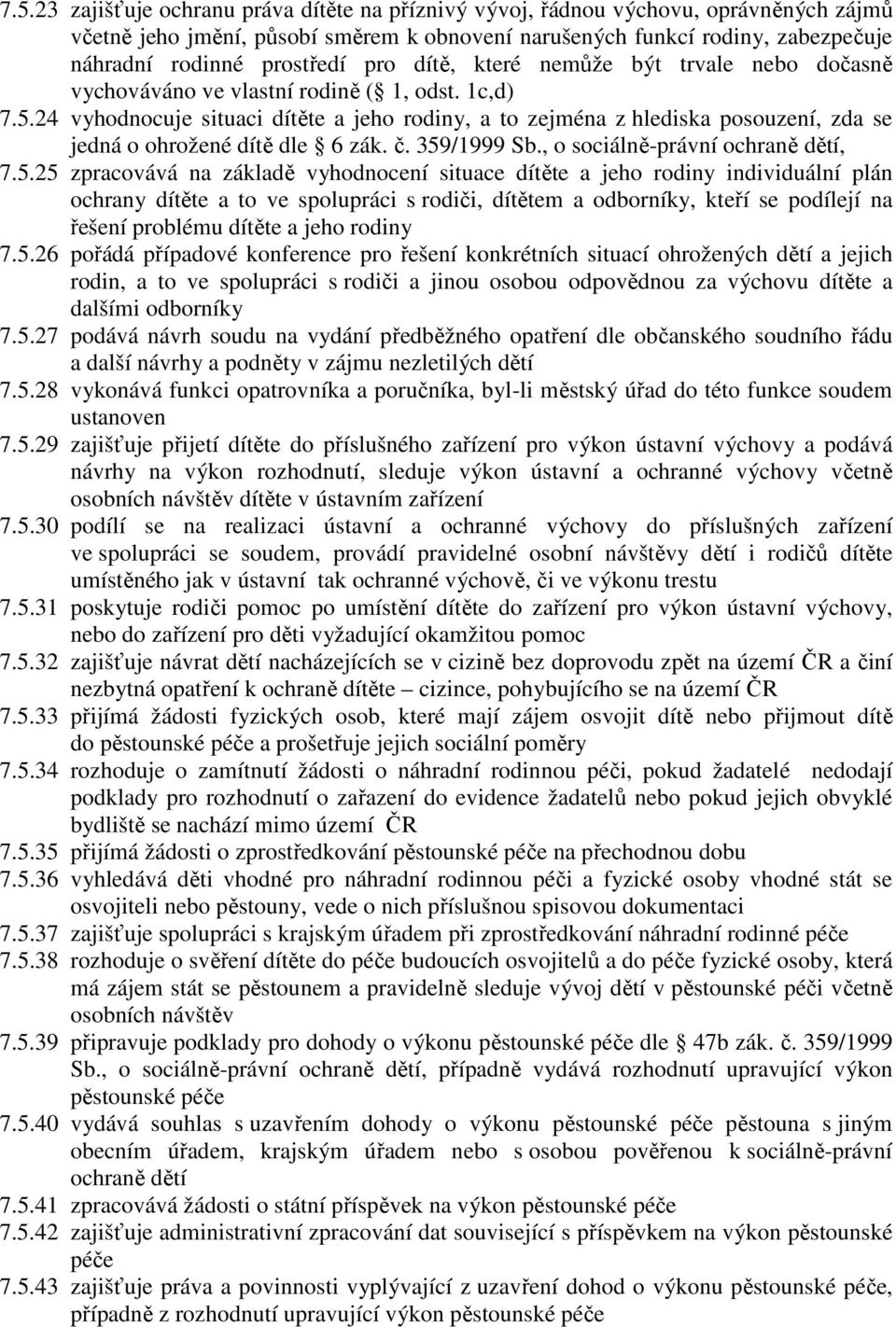 7.5.23 zajišťuje ochranu práva dítěte na příznivý vývoj, řádnou výchovu, oprávněných zájmů včetně jeho jmění, působí směrem k obnovení narušených funkcí rodiny, zabezpečuje náhradní rodinné prostředí pro dítě, které nemůže být trvale nebo dočasně vychováváno ve vlastní rodině ( 1, odst. 1c,d)
7.5.24 vyhodnocuje situaci dítěte a jeho rodiny, a to zejména z hlediska posouzení, zda se jedná o ohrožené dítě dle 6 zák. č. 359/1999 Sb., o sociálně-právní ochraně dětí,
7.5.25 zpracovává na základě vyhodnocení situace dítěte a jeho rodiny individuální plán ochrany dítěte a to ve spolupráci s rodiči, dítětem a odborníky, kteří se podílejí na řešení problému dítěte a jeho rodiny
7.5.26 pořádá případové konference pro řešení konkrétních situací ohrožených dětí a jejich rodin, a to ve spolupráci s rodiči a jinou osobou odpovědnou za výchovu dítěte a dalšími odborníky
7.5.27 podává návrh soudu na vydání předběžného opatření dle občanského soudního řádu a další návrhy a podněty v zájmu nezletilých dětí
7.5.28 vykonává funkci opatrovníka a poručníka, byl-li městský úřad do této funkce soudem ustanoven
7.5.29 zajišťuje přijetí dítěte do příslušného zařízení pro výkon ústavní výchovy a podává návrhy na výkon rozhodnutí, sleduje výkon ústavní a ochranné výchovy včetně osobních návštěv dítěte v ústavním zařízení
7.5.30 podílí se na realizaci ústavní a ochranné výchovy do příslušných zařízení ve spolupráci se soudem, provádí pravidelné osobní návštěvy dětí i rodičů dítěte umístěného jak v ústavní tak ochranné výchově, či ve výkonu trestu
7.5.31 poskytuje rodiči pomoc po umístění dítěte do zařízení pro výkon ústavní výchovy, nebo do zařízení pro děti vyžadující okamžitou pomoc
7.5.32 zajišťuje návrat dětí nacházejících se v cizině bez doprovodu zpět na území ČR a činí nezbytná opatření k ochraně dítěte – cizince, pohybujícího se na území ČR
7.5.33 přijímá žádosti fyzických osob, které mají zájem osvojit dítě nebo přijmout dítě do pěstounské péče a prošetřuje jejich sociální poměry
7.5.34 rozhoduje o zamítnutí žádosti o náhradní rodinnou péči, pokud žadatelé nedodají podklady pro rozhodnutí o zařazení do evidence žadatelů nebo pokud jejich obvyklé bydliště se nachází mimo území ČR
7.5.35 přijímá žádosti o zprostředkování pěstounské péče na přechodnou dobu
7.5.36 vyhledává děti vhodné pro náhradní rodinnou péči a fyzické osoby vhodné stát se osvojiteli nebo pěstouny, vede o nich příslušnou spisovou dokumentaci
7.5.37 zajišťuje spolupráci s krajským úřadem při zprostředkování náhradní rodinné péče
7.5.38 rozhoduje o svěření dítěte do péče budoucích osvojitelů a do péče fyzické osoby, která má zájem stát se pěstounem a pravidelně sleduje vývoj dětí v pěstounské péči včetně osobních návštěv
7.5.39 připravuje podklady pro dohody o výkonu pěstounské péče dle 47b zák. č. 359/1999 Sb., o sociálně-právní ochraně dětí, případně vydává rozhodnutí upravující výkon pěstounské péče
7.5.40 vydává souhlas s uzavřením dohody o výkonu pěstounské péče pěstouna s jiným obecním úřadem, krajským úřadem nebo s osobou pověřenou k sociálně-právní ochraně dětí
7.5.41 zpracovává žádosti o státní příspěvek na výkon pěstounské péče
7.5.42 zajišťuje administrativní zpracování dat související s příspěvkem na výkon pěstounské péče
7.5.43 zajišťuje práva a povinnosti vyplývající z uzavření dohod o výkonu pěstounské péče, případně z rozhodnutí upravující výkon pěstounské péče